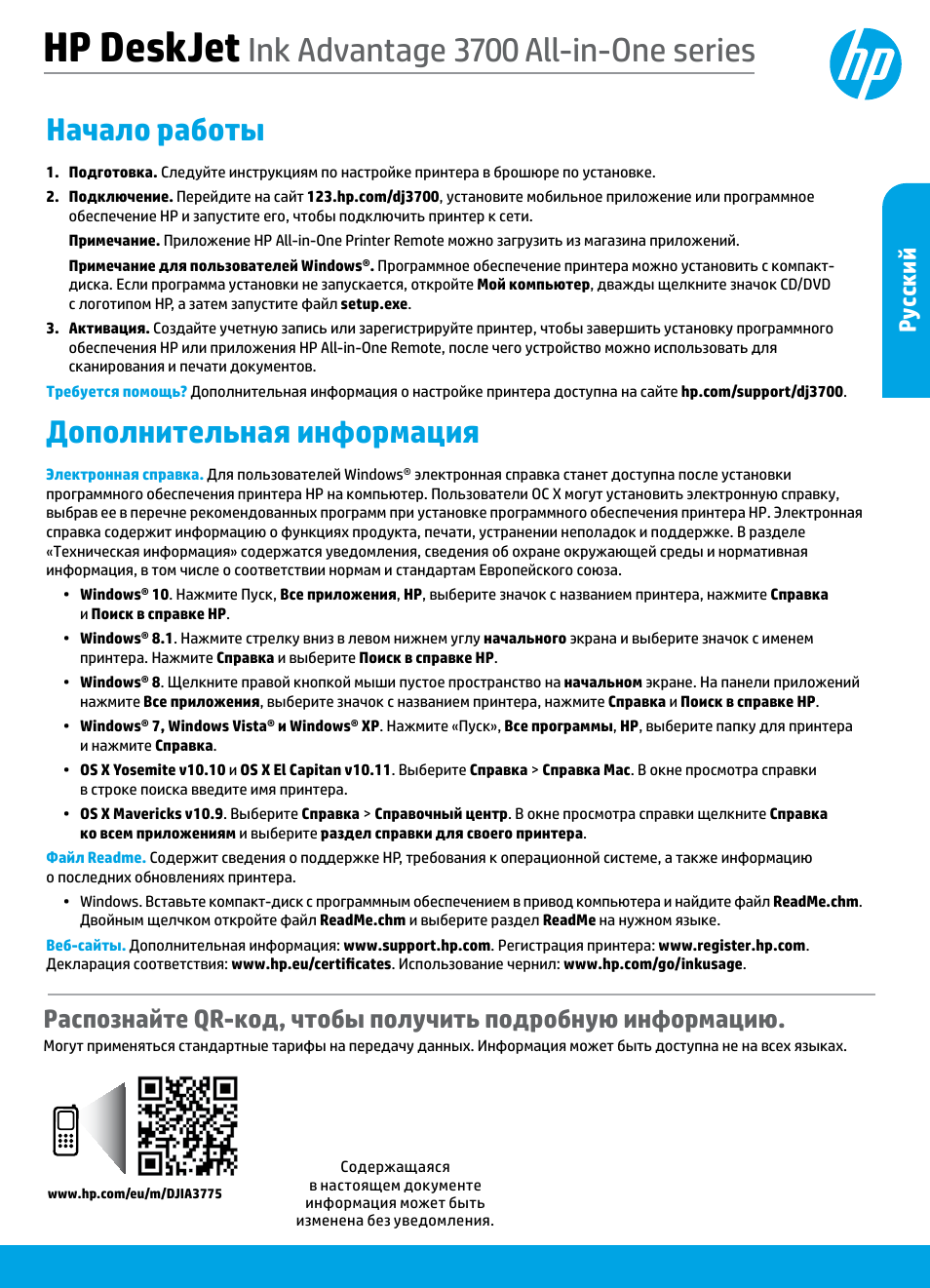 HP DeskJet Ink Advantage 3700 All-in-One series

hp

Русский

Начало работы

1. Подготовка. Следуйте инструкциям по настройке принтера в брошюре по установке.

2. Подключение. Перейдите на сайт 123.hp.com/dj3700, установите мобильное приложение или программное обеспечение HP и запустите его, чтобы подключить принтер к сети.

Примечание. Приложение HP All-in-One Printer Remote можно загрузить из магазина приложений.

Примечание для пользователей Windows®. Программное обеспечение принтера можно установить с компакт-диска. Если программа установки не запускается, откройте Мой компьютер, дважды щелкните значок CD/DVD с логотипом HP, а затем запустите файл setup.exe.

3. Активация. Создайте учетную запись или зарегистрируйте принтер, чтобы завершить установку программного обеспечения HP или приложения HP All-in-One Remote, после чего устройство можно использовать для сканирования и печати документов.

Требуется помощь? Дополнительная информация о настройке принтера доступна на сайте hp.com/support/dj3700.

Дополнительная информация

Электронная справка. Для пользователей Windows® электронная справка станет доступна после установки программного обеспечения принтера HP на компьютер. Пользователи ОС X могут установить электронную справку, выбрав ее в перечне рекомендованных программ при установке программного обеспечения принтера HP. Электронная справка содержит информацию о функциях продукта, печати, устранении неполадок и поддержке. В разделе «Техническая информация» содержатся уведомления, сведения об охране окружающей среды и нормативная информация, в том числе о соответствии нормам и стандартам Европейского союза.

• Windows® 10. Нажмите Пуск, Все приложения, HP, выберите значок с названием принтера, нажмите Справка и Поиск в справке HP.

• Windows® 8.1. Нажмите стрелку вниз в левом нижнем углу начального экрана и выберите значок с именем принтера. Нажмите Справка и выберите Поиск в справке HP.

• Windows® 8. Щелкните правой кнопкой мыши пустое пространство на начальном экране. На панели приложений нажмите Все приложения, выберите значок с названием принтера, нажмите Справка и Поиск в справке HP.

• Windows® 7, Windows Vista® и Windows® XP. Нажмите «Пуск», Все программы, HP, выберите папку для принтера и нажмите Справка.

• OS X Yosemite v10.10 и OS X El Capitan v10.11. Выберите Справка > Справка Mac. В окне просмотра справки в строке поиска введите имя принтера.

• OS X Mavericks v10.9. Выберите Справка > Справочный центр. В окне просмотра справки щелкните Справка ко всем приложениям и выберите раздел справки для своего принтера.

Файл Readme. Содержит сведения о поддержке HP, требования к операционной системе, а также информацию о последних обновлениях принтера.

• Windows. Вставьте компакт-диск с программным обеспечением в привод компьютера и найдите файл ReadMe.chm. Двойным щелчком откройте файл ReadMe.chm и выберите раздел ReadMe на нужном языке.

Веб-сайты. Дополнительная информация: www.support.hp.com. Регистрация принтера: www.register.hp.com. Декларация соответствия: www.hp.eu/certificates. Использование чернил: www.hp.com/go/inkusage.

Распознайте QR-код, чтобы получить подробную информацию.

Могут применяться стандартные тарифы на передачу данных. Информация может быть доступна не на всех языках.

www.hp.com/eu/m/DJIA3775

Содержащаяся в настоящем документе информация может быть изменена без уведомления.